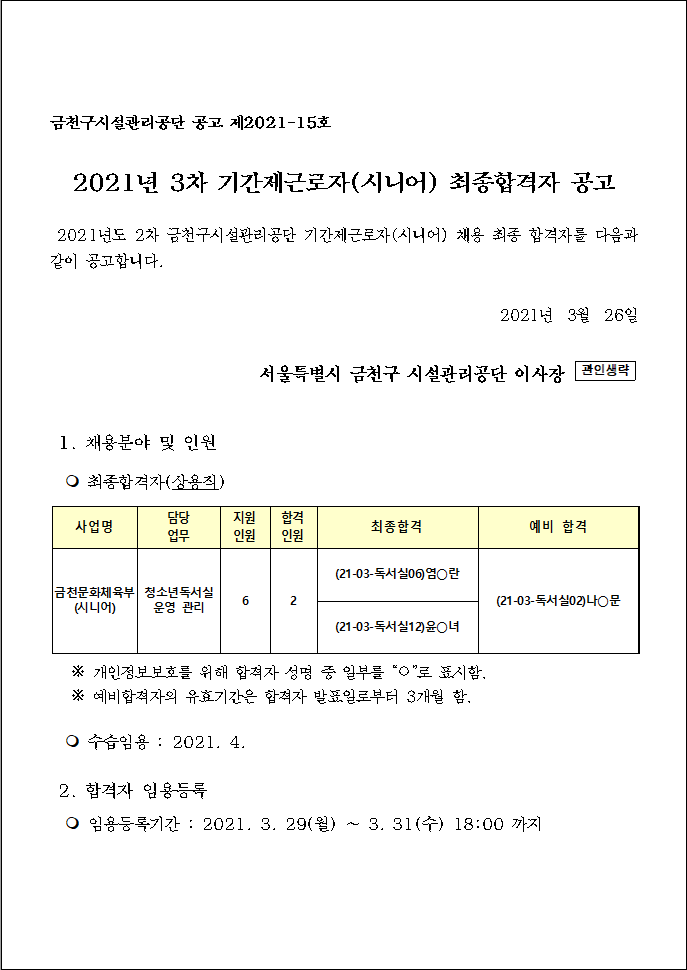 금천구시설관리공단 공고 제2021-15호

2021년 3차 기간제근로자(시니어) 최종합격자 공고

2021년도 2차 금천구시설관리공단 기간제근로자(시니어) 채용 최종 합격자를 다음과 같이 공고합니다.

2021년 3월 26일

서울특별시 금천구 시설관리공단 이사장 관인생략

1. 채용분야 및 인원

❍ 최종합격자(상용직)

| 사업명 | 담당 업무 | 지원 인원 | 합격 인원 | 최종합격 | 예비 합격 |
|---|---|---|---|---|---|
| 금천문화체육부 (시니어) | 청소년독서실 운영 관리 | 6 | 2 | (21-03-독서실06)염○란 | (21-03-독서실02)나○문 |
| | | | | (21-03-독서실12)윤○녀 | |

※ 개인정보보호를 위해 합격자 성명 중 일부를 "○"로 표시함.
※ 예비합격자의 유효기간은 합격자 발표일로부터 3개월 함.

❍ 수습임용 : 2021. 4.

2. 합격자 임용등록

❍ 임용등록기간 : 2021. 3. 29(월) ~ 3. 31(수) 18:00 까지